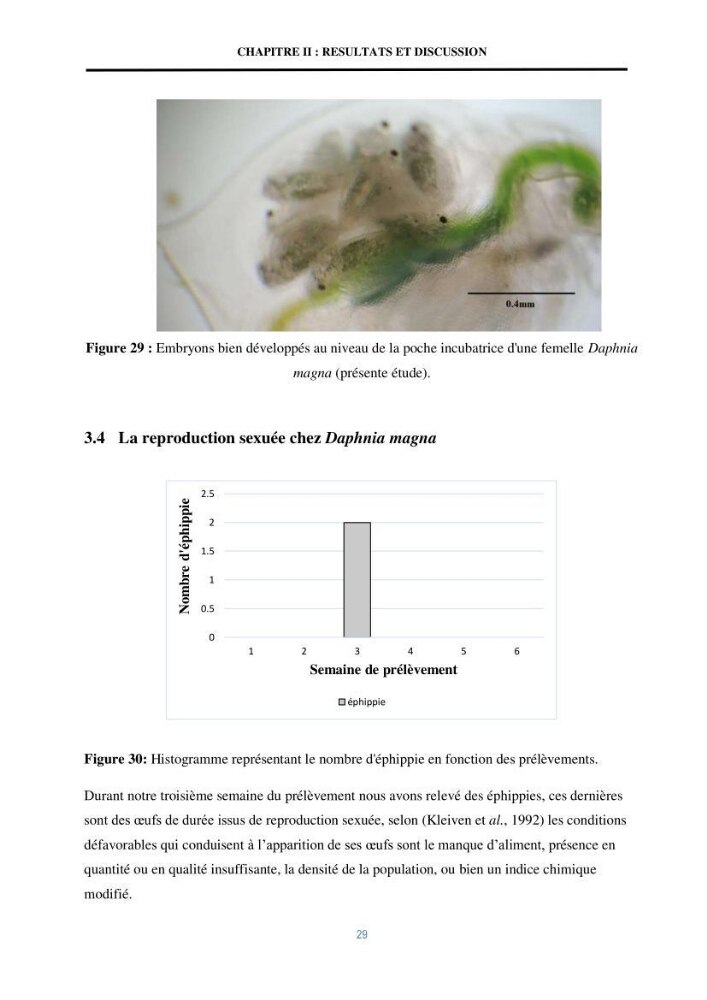 CHAPITRE II : RESULTATS ET DISCUSSION

0.4mm

Figure 29 : Embryons bien développés au niveau de la poche incubatrice d'une femelle Daphnia magna (présente étude).

3.4 La reproduction sexuée chez Daphnia magna

Nombre d'éphippie
2.5
2
1.5
1
0.5
0
1 2 3 4 5 6
Semaine de prélèvement
éphippie

Figure 30: Histogramme représentant le nombre d'éphippie en fonction des prélèvements.

Durant notre troisième semaine du prélèvement nous avons relevé des éphippies, ces dernières sont des œufs de durée issus de reproduction sexuée, selon (Kleiven et al., 1992) les conditions défavorables qui conduisent à l'apparition de ses œufs sont le manque d'aliment, présence en quantité ou en qualité insuffisante, la densité de la population, ou bien un indice chimique modifié.

29